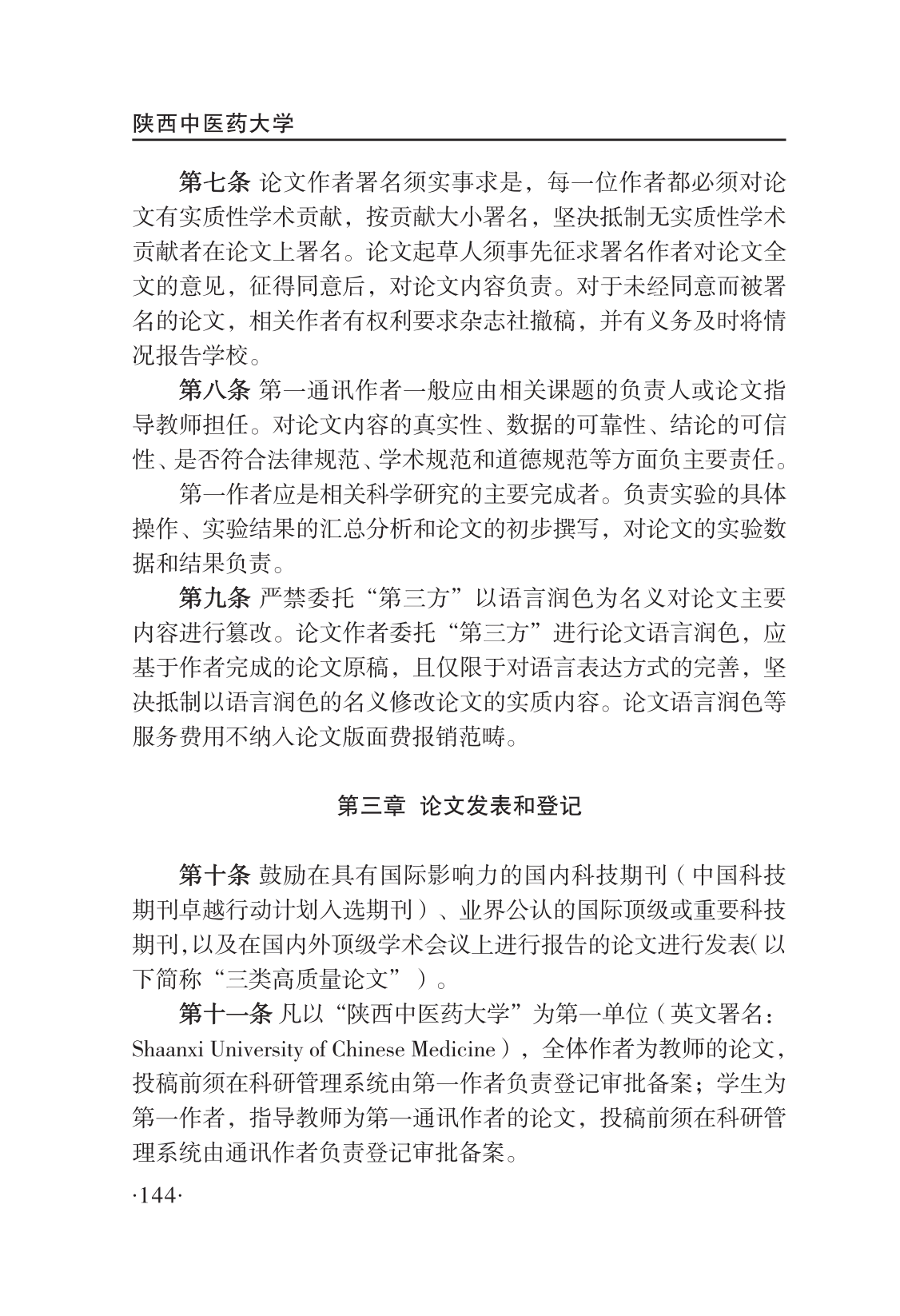 陕西中医药大学

第七条 论文作者署名须实事求是，每一位作者都必须对论文有实质性学术贡献，按贡献大小署名，坚决抵制无实质性学术贡献者在论文上署名。论文起草人须事先征求署名作者对论文全文的意见，征得同意后，对论文内容负责。对于未经同意而被署名的论文，相关作者有权利要求杂志社撤稿，并有义务及时将情况报告学校。

第八条 第一通讯作者一般应由相关课题的负责人或论文指导教师担任。对论文内容的真实性、数据的可靠性、结论的可信性、是否符合法律规范、学术规范和道德规范等方面负主要责任。

第一作者应是相关科学研究的主要完成者。负责实验的具体操作、实验结果的汇总分析和论文的初步撰写，对论文的实验数据和结果负责。

第九条 严禁委托“第三方”以语言润色为名义对论文主要内容进行篡改。论文作者委托“第三方”进行论文语言润色，应基于作者完成的论文原稿，且仅限于对语言表达方式的完善，坚决抵制以语言润色的名义修改论文的实质内容。论文语言润色等服务费用不纳入论文版面费报销范畴。

第三章 论文发表和登记

第十条 鼓励在具有国际影响力的国内科技期刊（中国科技期刊卓越行动计划入选期刊）、业界公认的国际顶级或重要科技期刊,以及在国内外顶级学术会议上进行报告的论文进行发表(以下简称“三类高质量论文”）。

第十一条 凡以“陕西中医药大学”为第一单位（英文署名：Shaanxi University of Chinese Medicine），全体作者为教师的论文，投稿前须在科研管理系统由第一作者负责登记审批备案；学生为第一作者，指导教师为第一通讯作者的论文，投稿前须在科研管理系统由通讯作者负责登记审批备案。

·144·